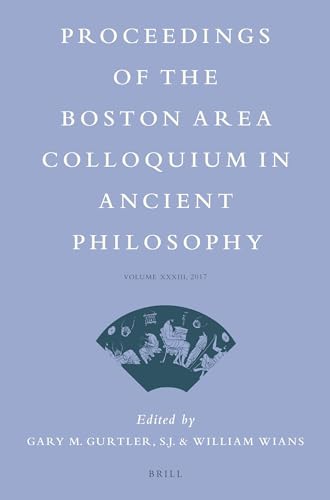 PROCEEDINGS OF THE BOSTON AREA COLLOQUIUM IN ANCIENT PHILOSOPHY

VOLUME XXXIII, 2017

Edited by
GARY M. GURTLER, S.J. & WILLIAM WIANS

BRILL